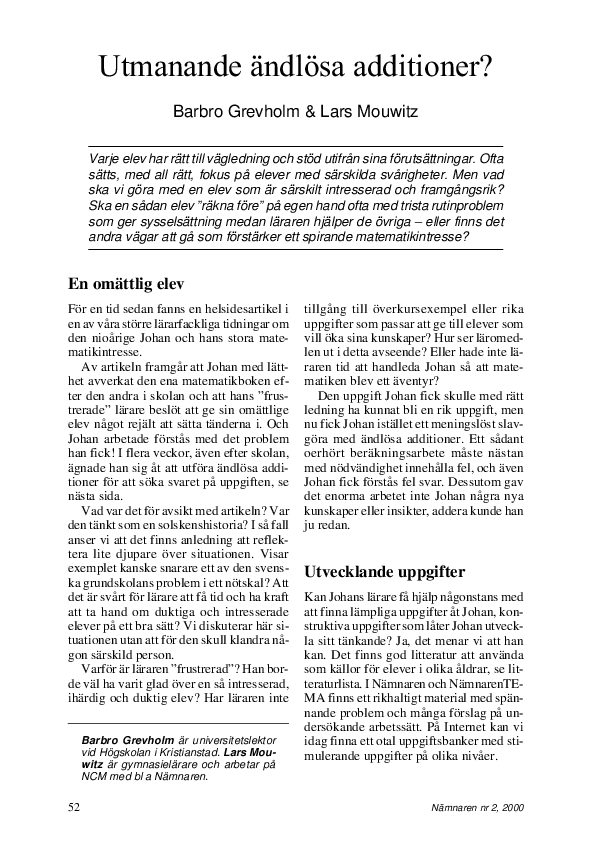 Utmanande ändlösa additioner?

Barbro Grevholm & Lars Mouwitz

Varje elev har rätt till vägledning och stöd utifrån sina förutsättningar. Ofta sätts, med all rätt, fokus på elever med särskilda svårigheter. Men vad ska vi göra med en elev som är särskilt intresserad och framgångsrik? Ska en sådan elev "räkna före" på egen hand ofta med trista rutinproblem som ger sysselsättning medan läraren hjälper de övriga – eller finns det andra vägar att gå som förstärker ett spirande matematikintresse?

En omättlig elev

För en tid sedan fanns en helsidesartikel i en av våra större lärarfackliga tidningar om den nioårige Johan och hans stora matematikintresse.

Av artikeln framgår att Johan med lätthet avverkat den ena matematikboken efter den andra i skolan och att hans "frustrerade" lärare beslöt att ge sin omättlige elev något rejält att sätta tänderna i. Och Johan arbetade förstås med det problem han fick! I flera veckor, även efter skolan, ägnade han sig åt att utföra ändlösa additioner för att söka svaret på uppgiften, se nästa sida.

Vad var det för avsikt med artikeln? Var den tänkt som en solskenshistoria? I så fall anser vi att det finns anledning att reflektera lite djupare över situationen. Visar exemplet kanske snarare ett av den svenska grundskolans problem i ett nötskal? Att det är svårt för lärare att få tid och ha kraft att ta hand om duktiga och intresserade elever på ett bra sätt? Vi diskuterar här situationen utan att för den skull klandra någon särskild person.

Varför är läraren "frustrerad"? Han borde väl ha varit glad över en så intresserad, ihärdig och duktig elev? Har läraren inte

Barbro Grevholm är universitetslektor vid Högskolan i Kristianstad. Lars Mouwitz är gymnasielärare och arbetar på NCM med bl a Nämnaren.

tillgång till överkursexempel eller rika uppgifter som passar att ge till elever som vill öka sina kunskaper? Hur ser läromedlen ut i detta avseende? Eller hade inte läraren tid att handleda Johan så att matematiken blev ett äventyr?

Den uppgift Johan fick skulle med rätt ledning ha kunnat bli en rik uppgift, men nu fick Johan istället ett meningslöst slavgöra med ändlösa additioner. Ett sådant oerhört beräkningsarbete måste nästan med nödvändighet innehålla fel, och även Johan fick förstås fel svar. Dessutom gav det enorma arbetet inte Johan några nya kunskaper eller insikter, addera kunde han ju redan.

Utvecklande uppgifter

Kan Johans lärare få hjälp någonstans med att finna lämpliga uppgifter åt Johan, konstruktiva uppgifter som låter Johan utveckla sitt tänkande? Ja, det menar vi att han kan. Det finns god litteratur att använda som källor för elever i olika åldrar, se litteraturlista. I Nämnaren och NämnarenTEMA finns ett rikhaltigt material med spännande problem och många förslag på undersökande arbetssätt. På Internet kan vi idag finna ett otal uppgiftsbanker med stimulerande uppgifter på olika nivåer.

52

Nämnaren nr 2, 2000